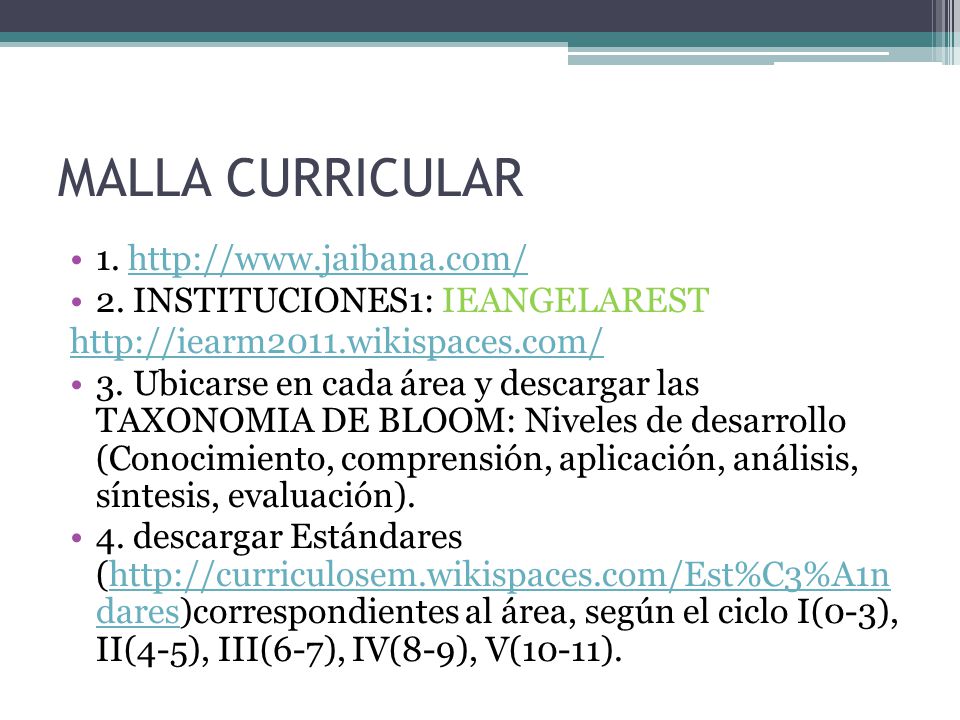 MALLA CURRICULAR

• 1. http://www.jaibana.com/
• 2. INSTITUCIONES1: IEANGELAREST
http://iearm2011.wikispaces.com/
• 3. Ubicarse en cada área y descargar las TAXONOMIA DE BLOOM: Niveles de desarrollo (Conocimiento, comprensión, aplicación, análisis, síntesis, evaluación).
• 4. descargar Estándares (http://curriculosem.wikispaces.com/Est%C3%A1ndares)correspondientes al área, según el ciclo I(0-3), II(4-5), III(6-7), IV(8-9), V(10-11).